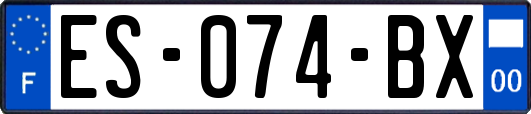 F

ES-074-BX

00